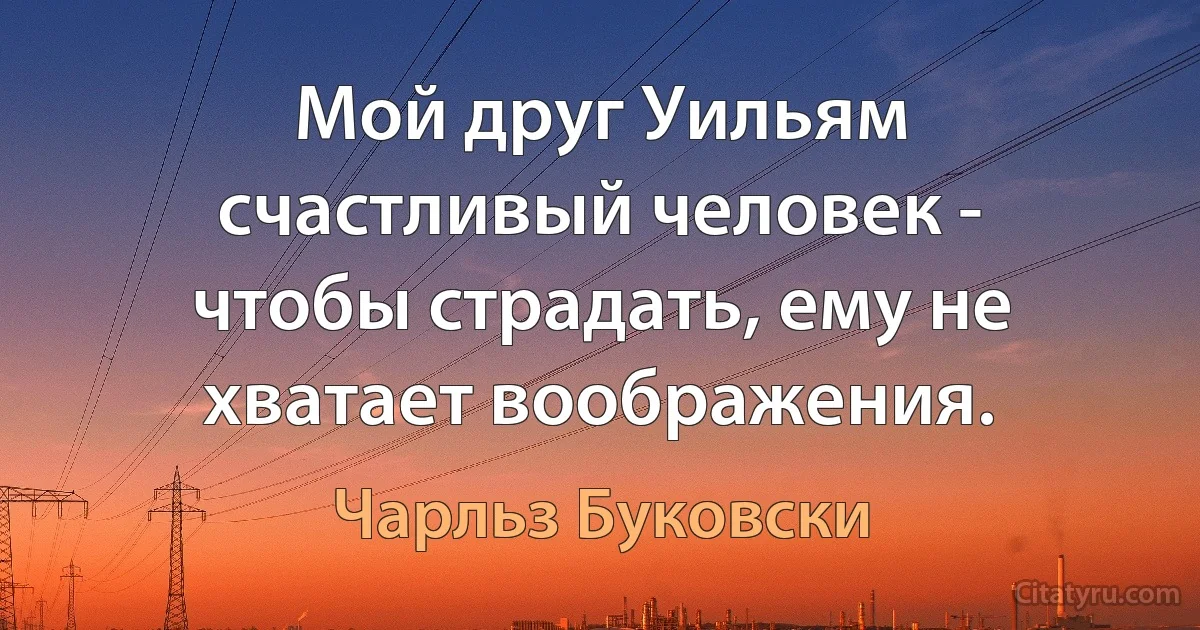 Мой друг Уильям счастливый человек - чтобы страдать, ему не хватает воображения.

Чарльз Буковски

Citatyru.com